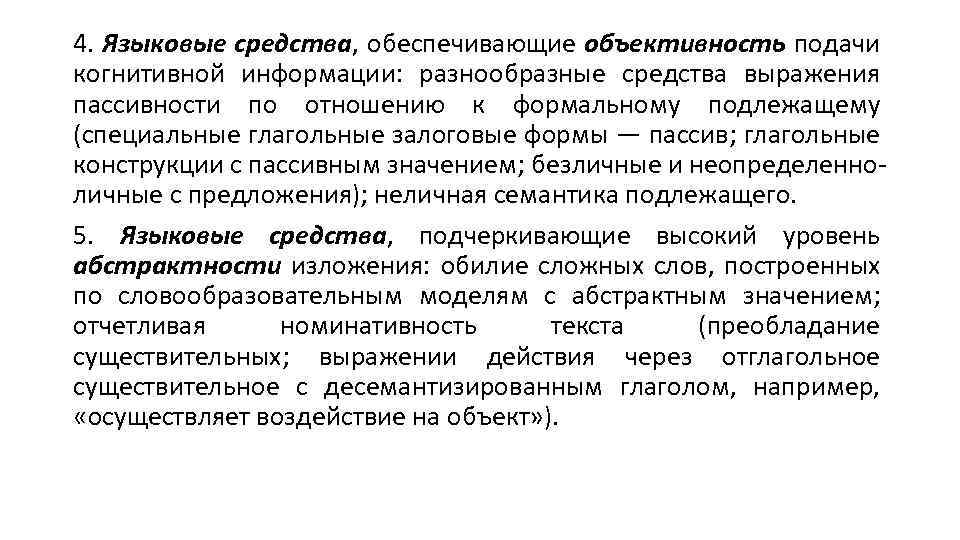 4. Языковые средства, обеспечивающие объективность подачи когнитивной информации: разнообразные средства выражения пассивности по отношению к формальному подлежащему (специальные глагольные залоговые формы — пассив; глагольные конструкции с пассивным значением; безличные и неопределенно-личные с предложения); неличная семантика подлежащего.

5. Языковые средства, подчеркивающие высокий уровень абстрактности изложения: обилие сложных слов, построенных по словообразовательным моделям с абстрактным значением; отчетливая номинативность текста (преобладание существительных; выражении действия через отглагольное существительное с десемантизированным глаголом, например, «осуществляет воздействие на объект»).